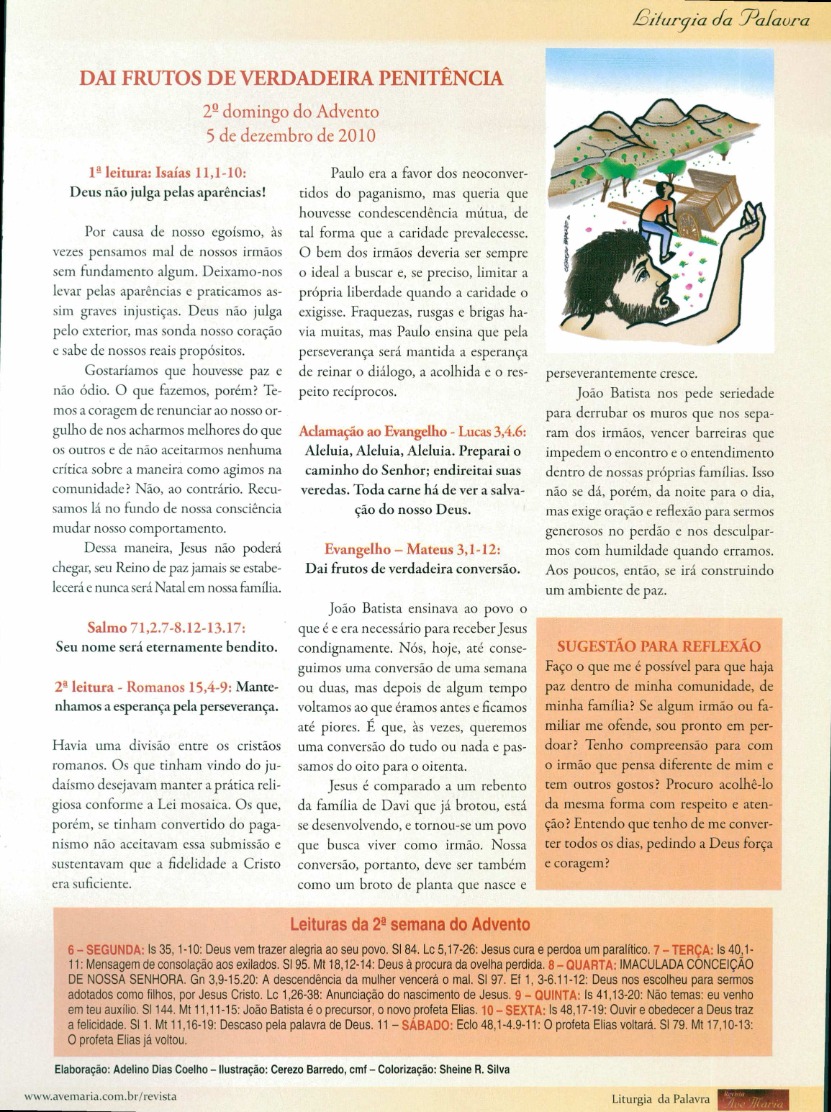 Liturgia da Palavra

DAI FRUTOS DE VERDADEIRA PENITÊNCIA

2º domingo do Advento
5 de dezembro de 2010

1ª leitura: Isaías 11,1-10:
Deus não julga pelas aparências!

Por causa de nosso egoísmo, às vezes pensamos mal de nossos irmãos sem fundamento algum. Deixamo-nos levar pelas aparências e praticamos assim graves injustiças. Deus não julga pelo exterior, mas sonda nosso coração e sabe de nossos reais propósitos.

Gostaríamos que houvesse paz e não ódio. O que fazemos, porém? Temos a coragem de renunciar ao nosso orgulho de nos acharmos melhores do que os outros e de não aceitarmos nenhuma crítica sobre a maneira como agimos na comunidade? Não, ao contrário. Recusamos lá no fundo de nossa consciência mudar nosso comportamento.

Dessa maneira, Jesus não poderá chegar, seu Reino de paz jamais se estabelecerá e nunca será Natal em nossa família.

Salmo 71,2.7-8.12-13.17:
Seu nome será eternamente bendito.

2ª leitura - Romanos 15,4-9: Mantenhamos a esperança pela perseverança.

Havia uma divisão entre os cristãos romanos. Os que tinham vindo do judaísmo desejavam manter a prática religiosa conforme a Lei mosaica. Os que, porém, se tinham convertido do paganismo não aceitavam essa submissão e sustentavam que a fidelidade a Cristo era suficiente.

Paulo era a favor dos neoconvertidos do paganismo, mas queria que houvesse condescendência mútua, de tal forma que a caridade prevalecesse. O bem dos irmãos deveria ser sempre o ideal a buscar e, se preciso, limitar a própria liberdade quando a caridade o exigisse. Fraquezas, rusgas e brigas havia muitas, mas Paulo ensina que pela perseverança será mantida a esperança de reinar o diálogo, a acolhida e o respeito recíprocos.

Aclamação ao Evangelho - Lucas 3,4.6: Aleluia, Aleluia, Aleluia. Preparai o caminho do Senhor; endireitai suas veredas. Toda carne há de ver a salvação do nosso Deus.

Evangelho – Mateus 3,1-12:
Dai frutos de verdadeira conversão.

João Batista ensinava ao povo o que é e era necessário para receber Jesus condignamente. Nós, hoje, até conseguimos uma conversão de uma semana ou duas, mas depois de algum tempo voltamos ao que éramos antes e ficamos até piores. É que, às vezes, queremos uma conversão do tudo ou nada e passamos do oito para o oitenta.

Jesus é comparado a um rebento da família de Davi que já brotou, está se desenvolvendo, e tornou-se um povo que busca viver como irmão. Nossa conversão, portanto, deve ser também como um broto de planta que nasce e perseverantemente cresce.

João Batista nos pede seriedade para derrubar os muros que nos separam dos irmãos, vencer barreiras que impedem o encontro e o entendimento dentro de nossas próprias famílias. Isso não se dá, porém, da noite para o dia, mas exige oração e reflexão para sermos generosos no perdão e nos desculparmos com humildade quando erramos. Aos poucos, então, se irá construindo um ambiente de paz.

SUGESTÃO PARA REFLEXÃO
Faço o que me é possível para que haja paz dentro de minha comunidade, de minha família? Se algum irmão ou familiar me ofende, sou pronto em perdoar? Tenho compreensão para com o irmão que pensa diferente de mim e tem outros gostos? Procuro acolhê-lo da mesma forma com respeito e atenção? Entendo que tenho de me converter todos os dias, pedindo a Deus força e coragem?

Leituras da 2ª semana do Advento

6 – SEGUNDA: Is 35, 1-10: Deus vem trazer alegria ao seu povo. Sl 84. Lc 5,17-26: Jesus cura e perdoa um paralítico. 7 – TERÇA: Is 40,1-11: Mensagem de consolação aos exilados. Sl 95. Mt 18,12-14: Deus à procura da ovelha perdida. 8 – QUARTA: IMACULADA CONCEIÇÃO DE NOSSA SENHORA. Gn 3,9-15.20: A descendência da mulher vencerá o mal. Sl 97. Ef 1, 3-6.11-12: Deus nos escolheu para sermos adotados como filhos, por Jesus Cristo. Lc 1,26-38: Anunciação do nascimento de Jesus. 9 – QUINTA: Is 41,13-20: Não temas: eu venho em teu auxílio. Sl 144. Mt 11,11-15: João Batista é o precursor, o novo profeta Elias. 10 – SEXTA: Is 48,17-19: Ouvir e obedecer a Deus traz a felicidade. Sl 1. Mt 11,16-19: Descaso pela palavra de Deus. 11 – SÁBADO: Eclo 48,1-4.9-11: O profeta Elias voltará. Sl 79. Mt 17,10-13: O profeta Elias já voltou.

Elaboração: Adelino Dias Coelho – Ilustração: Cerezo Barredo, cmf – Colorização: Sheine R. Silva

www.avemaria.com.br/revista

Liturgia da Palavra Revista Ave Maria